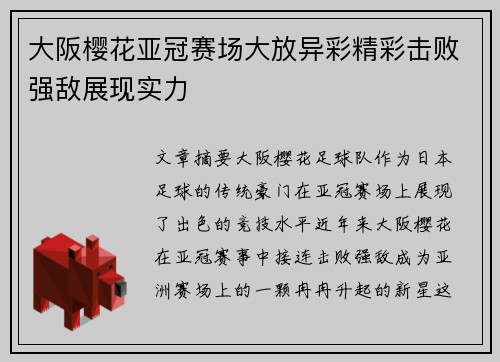 大阪樱花亚冠赛场大放异彩精彩击败强敌展现实力

文章摘要大阪樱花足球队作为日本足球的传统豪门在亚冠赛场上展现了出色的竞技水平近年来大阪樱花在亚冠赛事中接连击败强敌成为亚洲赛场上的一颗冉冉升起的新星这